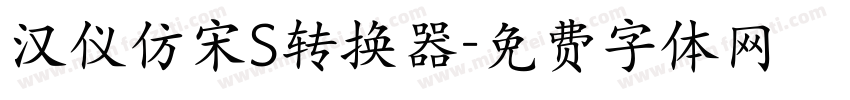 汉仪仿宋S转换器-免费字体网